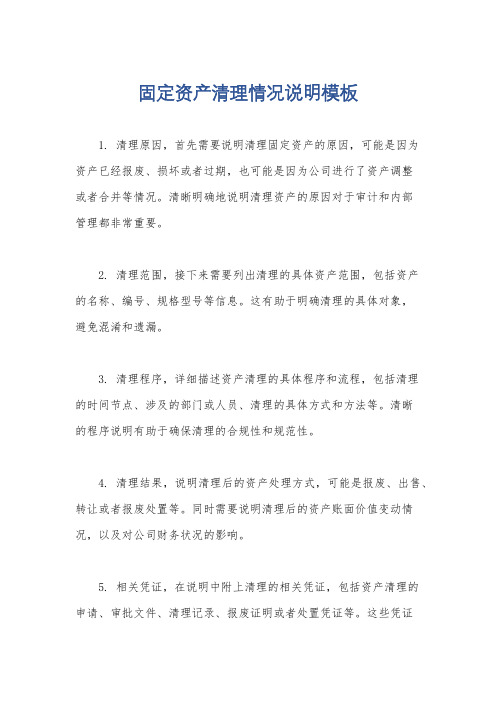 固定资产清理情况说明模板

1. 清理原因，首先需要说明清理固定资产的原因，可能是因为资产已经报废、损坏或者过期，也可能是因为公司进行了资产调整或者合并等情况。清晰明确地说明清理资产的原因对于审计和内部管理都非常重要。

2. 清理范围，接下来需要列出清理的具体资产范围，包括资产的名称、编号、规格型号等信息。这有助于明确清理的具体对象，避免混淆和遗漏。

3. 清理程序，详细描述资产清理的具体程序和流程，包括清理的时间节点、涉及的部门或人员、清理的具体方式和方法等。清晰的程序说明有助于确保清理的合规性和规范性。

4. 清理结果，说明清理后的资产处理方式，可能是报废、出售、转让或者报废处置等。同时需要说明清理后的资产账面价值变动情况，以及对公司财务状况的影响。

5. 相关凭证，在说明中附上清理的相关凭证，包括资产清理的申请、审批文件、清理记录、报废证明或者处置凭证等。这些凭证